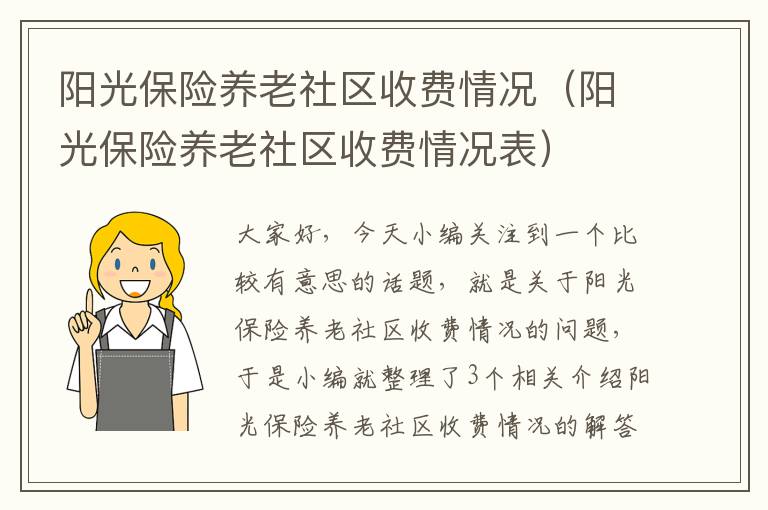 阳光保险养老社区收费情况（阳光保险养老社区收费情况表）

大家好，今天小编关注到一个比较有意思的话题，就是关于阳光保险养老社区收费情况的问题，于是小编就整理了3个相关介绍阳光保险养老社区收费情况的解答